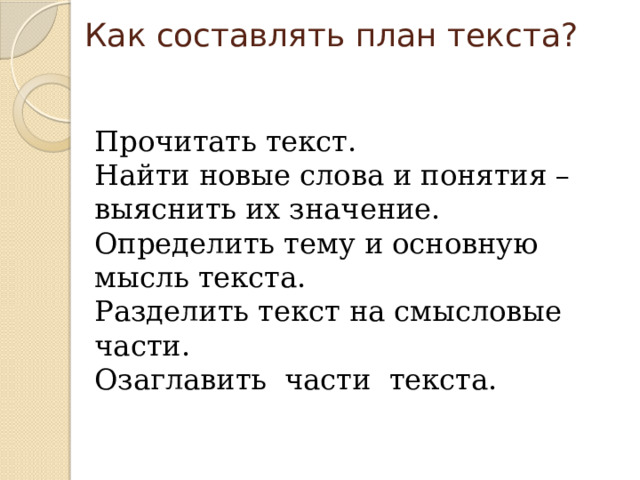 Как составлять план текста?

Прочитать текст.
Найти новые слова и понятия – выяснить их значение.
Определить тему и основную мысль текста.
Разделить текст на смысловые части.
Озаглавить части текста.